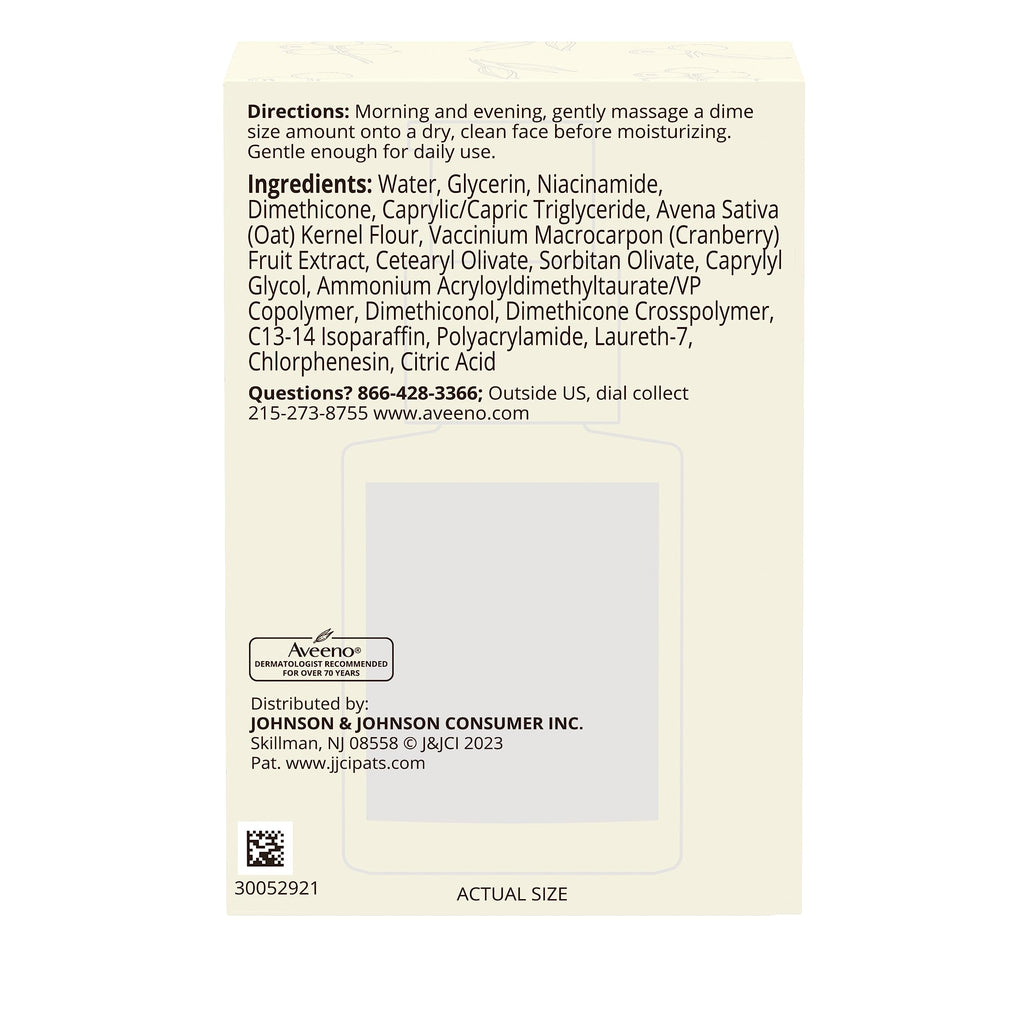 Directions: Morning and evening, gently massage a dime size amount onto a dry, clean face before moisturizing. Gentle enough for daily use.

Ingredients: Water, Glycerin, Niacinamide, Dimethicone, Caprylic/Capric Triglyceride, Avena Sativa (Oat) Kernel Flour, Vaccinium Macrocarpon (Cranberry) Fruit Extract, Cetearyl Olivate, Sorbitan Olivate, Caprylyl Glycol, Ammonium Acryloyldimethyltaurate/VP Copolymer, Dimethiconol, Dimethicone Crosspolymer, C13-14 Isoparaffin, Polyacrylamide, Laureth-7, Chlorphenesin, Citric Acid

Questions? 866-428-3366; Outside US, dial collect 215-273-8755 www.aveeno.com

Aveeno®
DERMATOLOGIST RECOMMENDED
FOR OVER 70 YEARS

Distributed by:
JOHNSON & JOHNSON CONSUMER INC.
Skillman, NJ 08558 © J&JCI 2023
Pat. www.jjcipats.com

30052921

ACTUAL SIZE